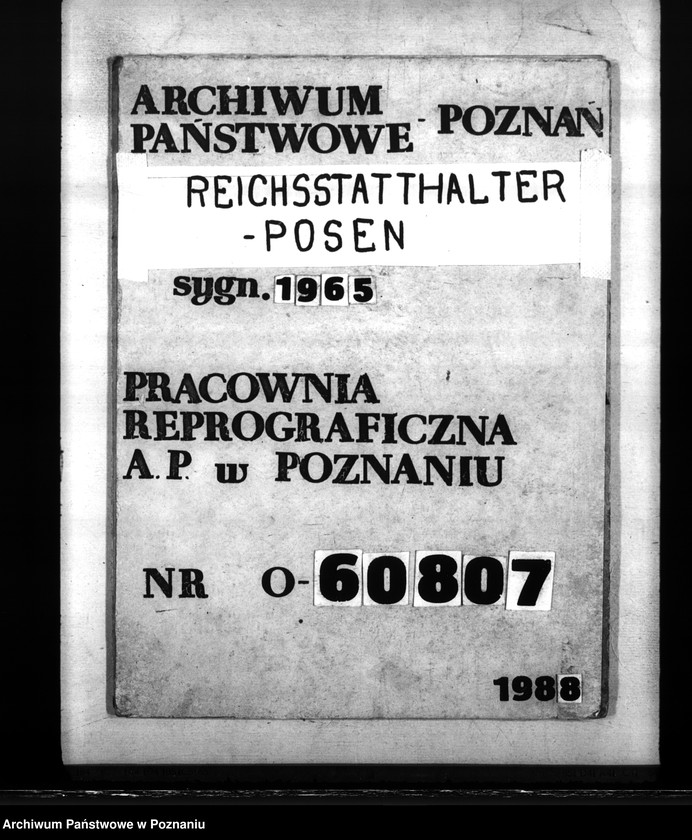 ARCHIWUM PAŃSTWOWE - POZNAŃ

REICHSSTATTHALTER -POSEN

sygn. 1965

PRACOWNIA REPROGRAFICZNA A.P. w POZNANIU

NR O-60807

1988

Archiwum Państwowe w Poznaniu